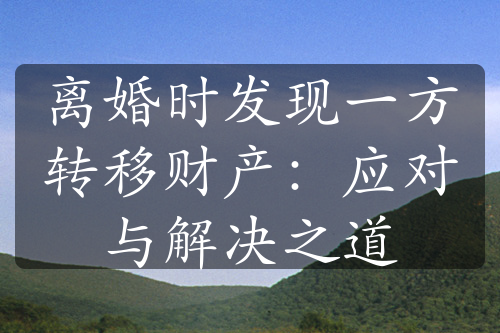 离婚时发现一方转移财产：应对与解决之道